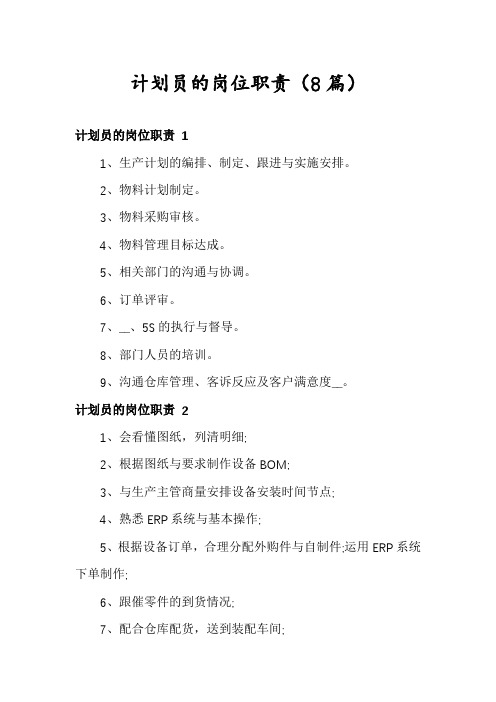 计划员的岗位职责（8篇）

计划员的岗位职责 1

1、生产计划的编排、制定、跟进与实施安排。

2、物料计划制定。

3、物料采购审核。

4、物料管理目标达成。

5、相关部门的沟通与协调。

6、订单评审。

7、__、5S的执行与督导。

8、部门人员的培训。

9、沟通仓库管理、客诉反应及客户满意度__。

计划员的岗位职责 2

1、会看懂图纸，列清明细;

2、根据图纸与要求制作设备BOM;

3、与生产主管商量安排设备安装时间节点;

4、熟悉ERP系统与基本操作;

5、根据设备订单，合理分配外购件与自制件;运用ERP系统下单制作;

6、跟催零件的到货情况;

7、配合仓库配货，送到装配车间;